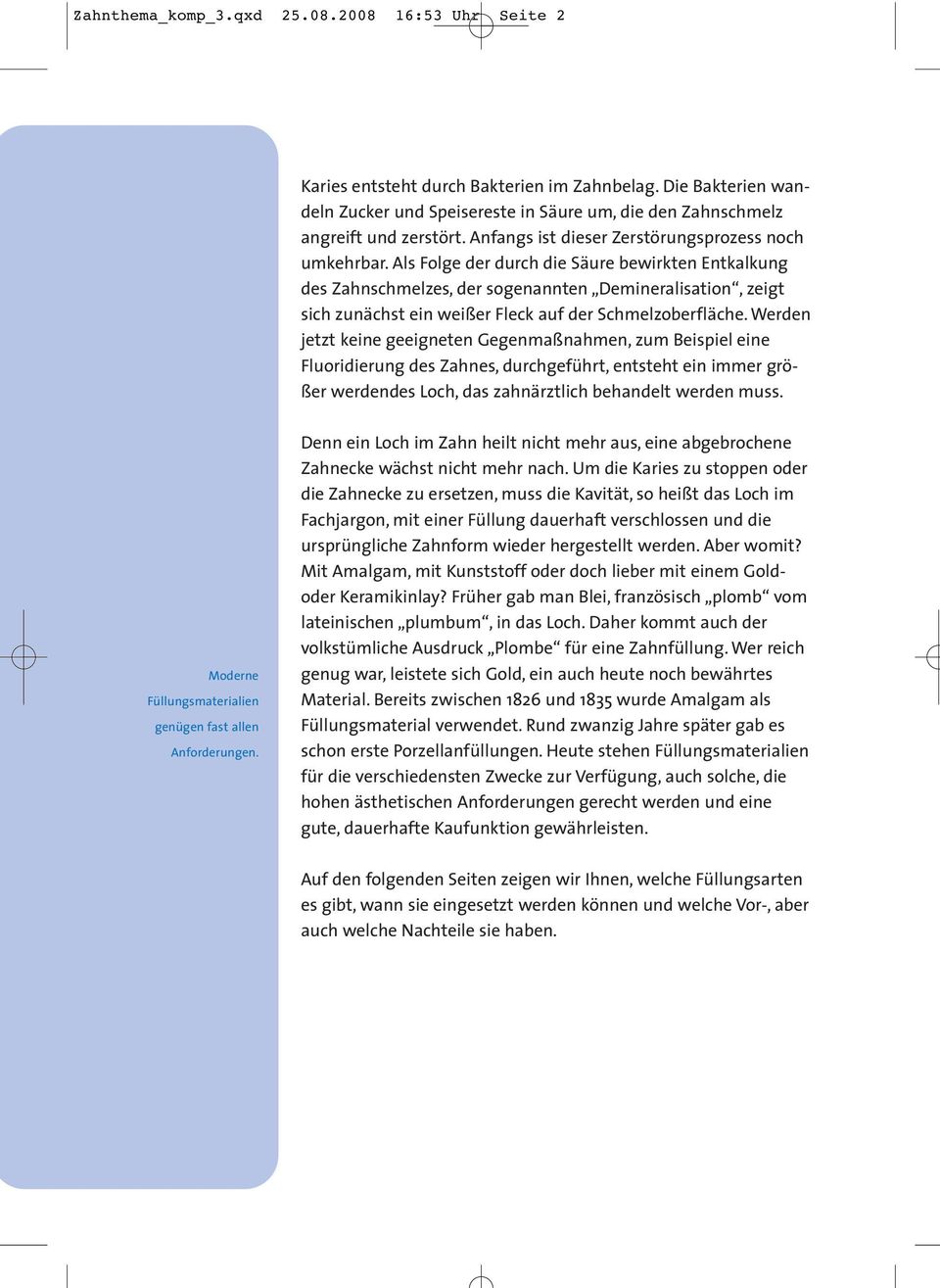 Zahnthema_komp_3.qxd 25.08.2008 16:53 Uhr Seite 2

Karies entsteht durch Bakterien im Zahnbelag. Die Bakterien wandeln Zucker und Speisereste in Säure um, die den Zahnschmelz angreift und zerstört. Anfangs ist dieser Zerstörungsprozess noch umkehrbar. Als Folge der durch die Säure bewirkten Entkalkung des Zahnschmelzes, der sogenannten „Demineralisation“, zeigt sich zunächst ein weißer Fleck auf der Schmelzoberfläche. Werden jetzt keine geeigneten Gegenmaßnahmen, zum Beispiel eine Fluoridierung des Zahnes, durchgeführt, entsteht ein immer größer werdendes Loch, das zahnärztlich behandelt werden muss.

Denn ein Loch im Zahn heilt nicht mehr aus, eine abgebrochene Zahnecke wächst nicht mehr nach. Um die Karies zu stoppen oder die Zahnecke zu ersetzen, muss die Kavität, so heißt das Loch im Fachjargon, mit einer Füllung dauerhaft verschlossen und die ursprüngliche Zahnform wieder hergestellt werden. Aber womit? Mit Amalgam, mit Kunststoff oder doch lieber mit einem Gold- oder Keramikinlay? Früher gab man Blei, französisch „plomb“ vom lateinischen „plumbum“, in das Loch. Daher kommt auch der volkstümliche Ausdruck „Plombe“ für eine Zahnfüllung. Wer reich genug war, leistete sich Gold, ein auch heute noch bewährtes Material. Bereits zwischen 1826 und 1835 wurde Amalgam als Füllungsmaterial verwendet. Rund zwanzig Jahre später gab es schon erste Porzellanfüllungen. Heute stehen Füllungsmaterialien für die verschiedensten Zwecke zur Verfügung, auch solche, die hohen ästhetischen Anforderungen gerecht werden und eine gute, dauerhafte Kaufunktion gewährleisten.

Moderne Füllungsmaterialien genügen fast allen Anforderungen.

Auf den folgenden Seiten zeigen wir Ihnen, welche Füllungsarten es gibt, wann sie eingesetzt werden können und welche Vor-, aber auch welche Nachteile sie haben.